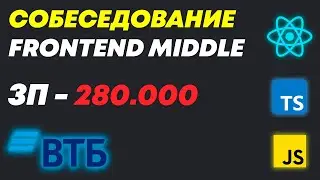 СОБЕСЕДОВАНИЕ
FRONTEND MIDDLE

ЗП - 280.000

ВТБ

TS

JS